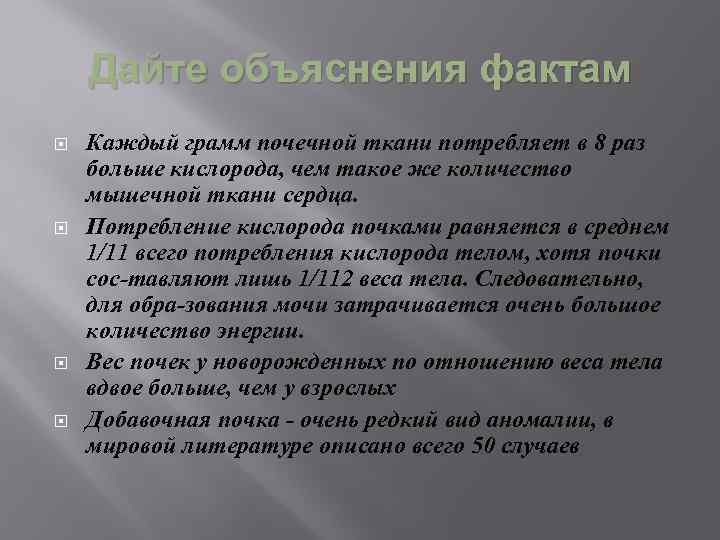 Дайте объяснения фактам

Каждый грамм почечной ткани потребляет в 8 раз больше кислорода, чем такое же количество мышечной ткани сердца.

Потребление кислорода почками равняется в среднем 1/11 всего потребления кислорода телом, хотя почки сос-тавляют лишь 1/112 веса тела. Следовательно, для обра-зования мочи затрачивается очень большое количество энергии.

Вес почек у новорожденных по отношению веса тела вдвое больше, чем у взрослых

Добавочная почка - очень редкий вид аномалии, в мировой литературе описано всего 50 случаев